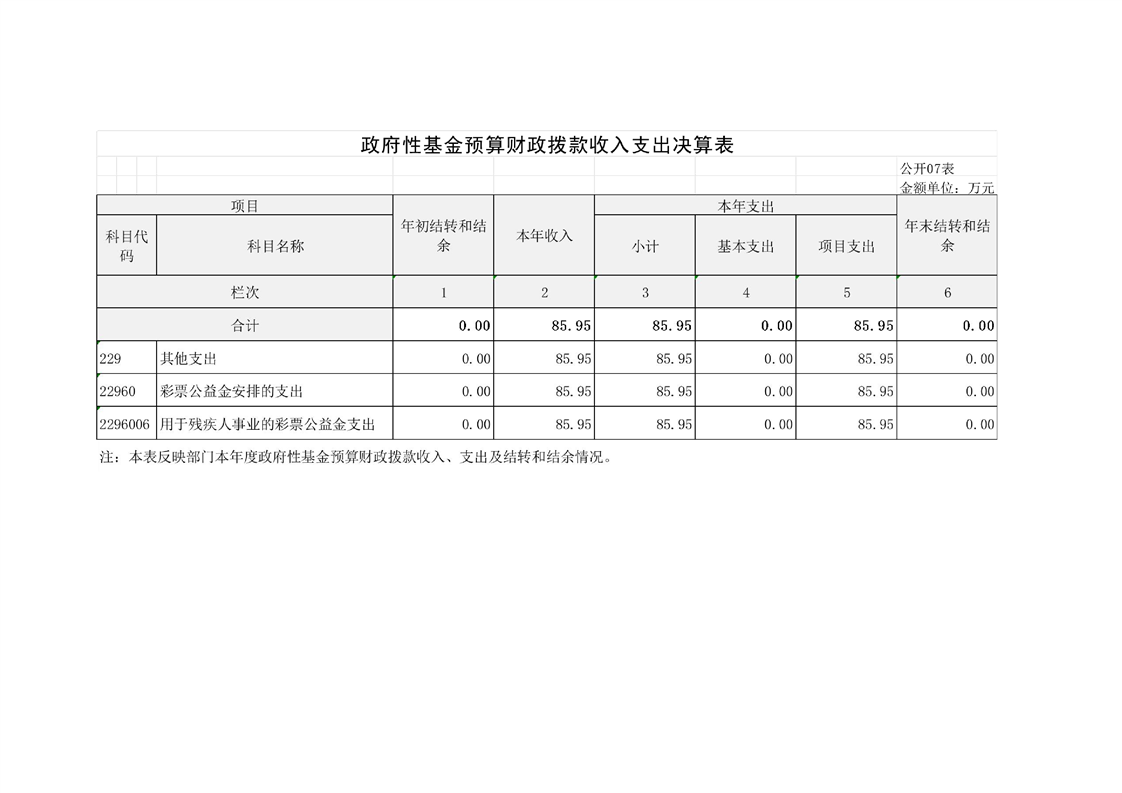 政府性基金预算财政拨款收入支出决算表

公开07表
金额单位：万元

| 项目 | | 年初结转和结余 | 本年收入 | 本年支出 | | | 年末结转和结余 |
|---|---|---|---|---|---|---|---|
| 科目代码 | 科目名称 | | | 小计 | 基本支出 | 项目支出 | |
| 栏次 | | 1 | 2 | 3 | 4 | 5 | 6 |
| 合计 | | 0.00 | 85.95 | 85.95 | 0.00 | 85.95 | 0.00 |
| 229 | 其他支出 | 0.00 | 85.95 | 85.95 | 0.00 | 85.95 | 0.00 |
| 22960 | 彩票公益金安排的支出 | 0.00 | 85.95 | 85.95 | 0.00 | 85.95 | 0.00 |
| 2296006 | 用于残疾人事业的彩票公益金支出 | 0.00 | 85.95 | 85.95 | 0.00 | 85.95 | 0.00 |

注：本表反映部门本年度政府性基金预算财政拨款收入、支出及结转和结余情况。